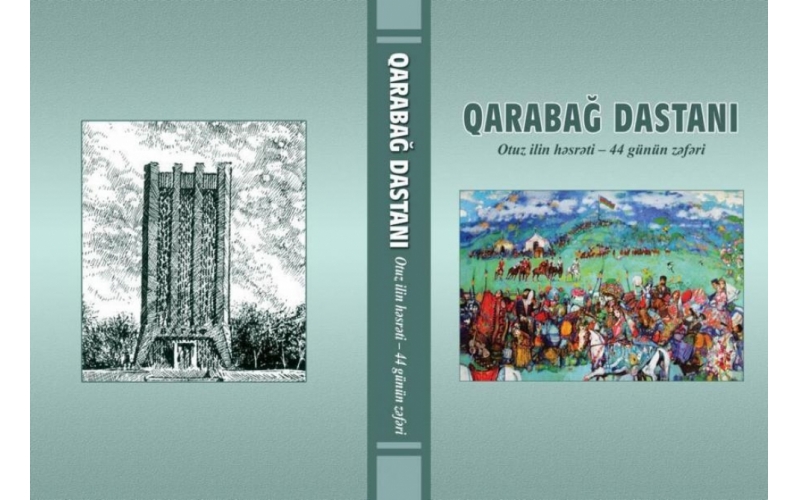 QARABAĞ DASTANI

Otuz ilin həsrəti – 44 günün zəfəri

QARABAĞ DASTANI

Otuz ilin həsrəti – 44 günün zəfəri